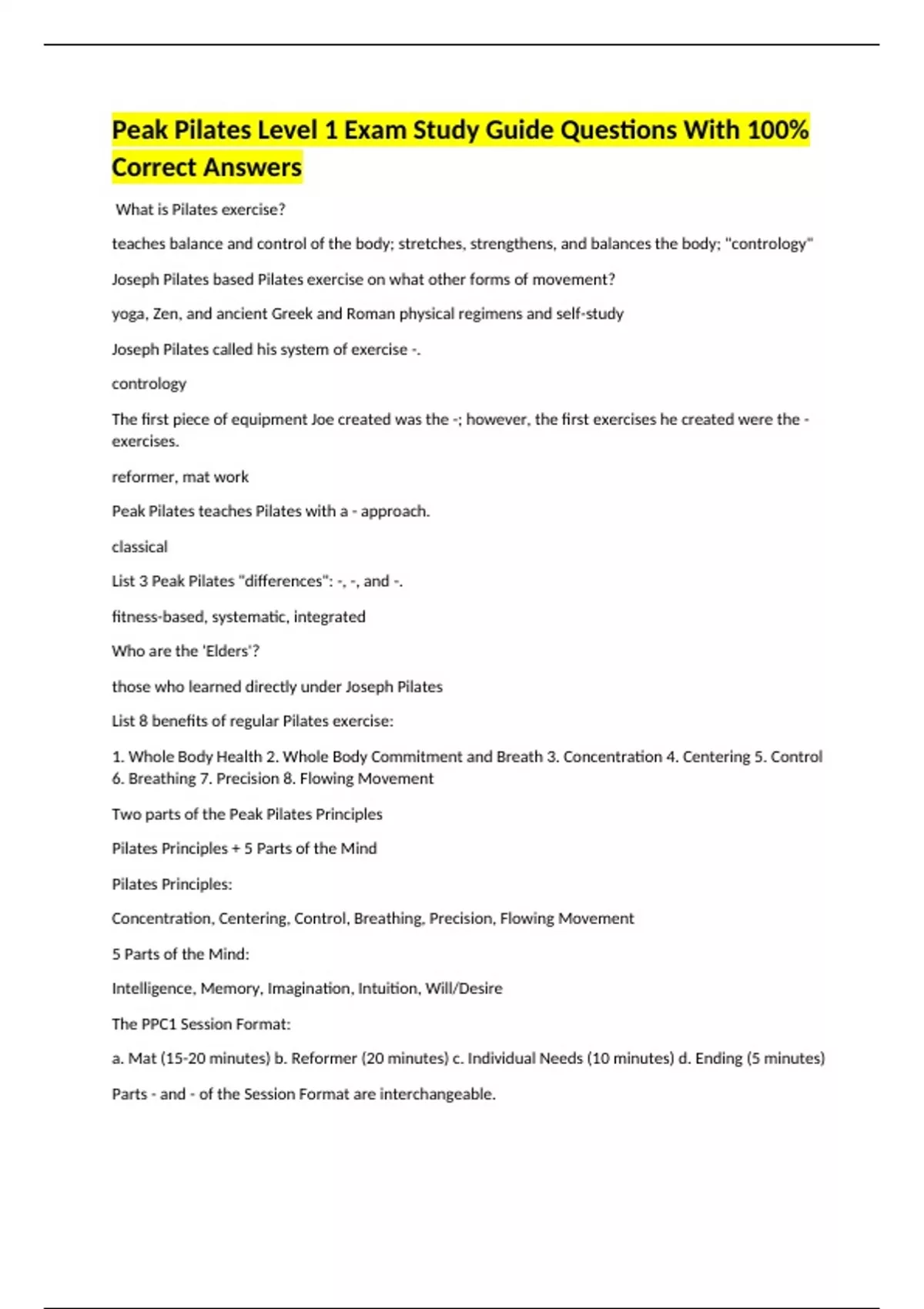 Peak Pilates Level 1 Exam Study Guide Questions With 100% Correct Answers

What is Pilates exercise?

teaches balance and control of the body; stretches, strengthens, and balances the body; "contrology"

Joseph Pilates based Pilates exercise on what other forms of movement?

yoga, Zen, and ancient Greek and Roman physical regimens and self-study

Joseph Pilates called his system of exercise -.

contrology

The first piece of equipment Joe created was the -; however, the first exercises he created were the - exercises.

reformer, mat work

Peak Pilates teaches Pilates with a - approach.

classical

List 3 Peak Pilates "differences": -, -, and -.

fitness-based, systematic, integrated

Who are the 'Elders'?

those who learned directly under Joseph Pilates

List 8 benefits of regular Pilates exercise:

1. Whole Body Health 2. Whole Body Commitment and Breath 3. Concentration 4. Centering 5. Control 6. Breathing 7. Precision 8. Flowing Movement

Two parts of the Peak Pilates Principles

Pilates Principles + 5 Parts of the Mind

Pilates Principles:

Concentration, Centering, Control, Breathing, Precision, Flowing Movement

5 Parts of the Mind:

Intelligence, Memory, Imagination, Intuition, Will/Desire

The PPC1 Session Format:

a. Mat (15-20 minutes) b. Reformer (20 minutes) c. Individual Needs (10 minutes) d. Ending (5 minutes)

Parts - and - of the Session Format are interchangeable.